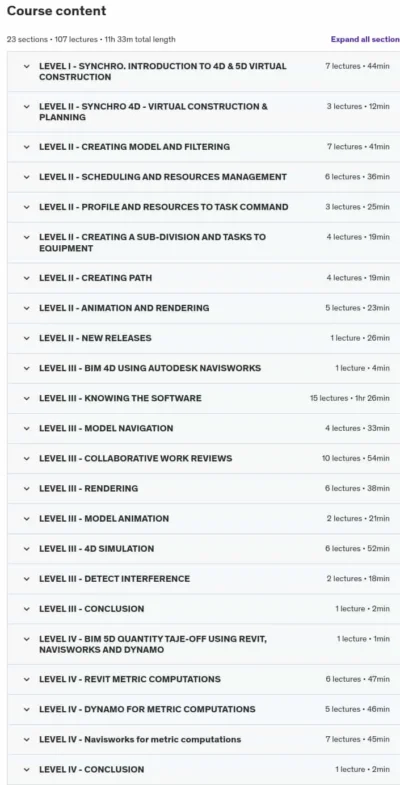 Course content

23 sections • 107 lectures • 11h 33m total length

Expand all section

LEVEL I - SYNCHRO. INTRODUCTION TO 4D & 5D VIRTUAL CONSTRUCTION 7 lectures • 44min

LEVEL II - SYNCHRO 4D - VIRTUAL CONSTRUCTION & PLANNING 3 lectures • 12min

LEVEL II - CREATING MODEL AND FILTERING 7 lectures • 41min

LEVEL II - SCHEDULING AND RESOURCES MANAGEMENT 6 lectures • 36min

LEVEL II - PROFILE AND RESOURCES TO TASK COMMAND 3 lectures • 25min

LEVEL II - CREATING A SUB-DIVISION AND TASKS TO EQUIPMENT 4 lectures • 19min

LEVEL II - CREATING PATH 4 lectures • 19min

LEVEL II - ANIMATION AND RENDERING 5 lectures • 23min

LEVEL II - NEW RELEASES 1 lecture • 26min

LEVEL III - BIM 4D USING AUTODESK NAVISWORKS 1 lecture • 4min

LEVEL III - KNOWING THE SOFTWARE 15 lectures • 1hr 26min

LEVEL III - MODEL NAVIGATION 4 lectures • 33min

LEVEL III - COLLABORATIVE WORK REVIEWS 10 lectures • 54min

LEVEL III - RENDERING 6 lectures • 38min

LEVEL III - MODEL ANIMATION 2 lectures • 21min

LEVEL III - 4D SIMULATION 6 lectures • 52min

LEVEL III - DETECT INTERFERENCE 2 lectures • 18min

LEVEL III - CONCLUSION 1 lecture • 2min

LEVEL IV - BIM 5D QUANTITY TAJE-OFF USING REVIT, NAVISWORKS AND DYNAMO 1 lecture • 1min

LEVEL IV - REVIT METRIC COMPUTATIONS 6 lectures • 47min

LEVEL IV - DYNAMO FOR METRIC COMPUTATIONS 5 lectures • 46min

LEVEL IV - Navisworks for metric computations 7 lectures • 45min

LEVEL IV - CONCLUSION 1 lecture • 2min